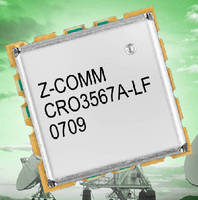 Z-COMM
CRO3567A-LF
0709